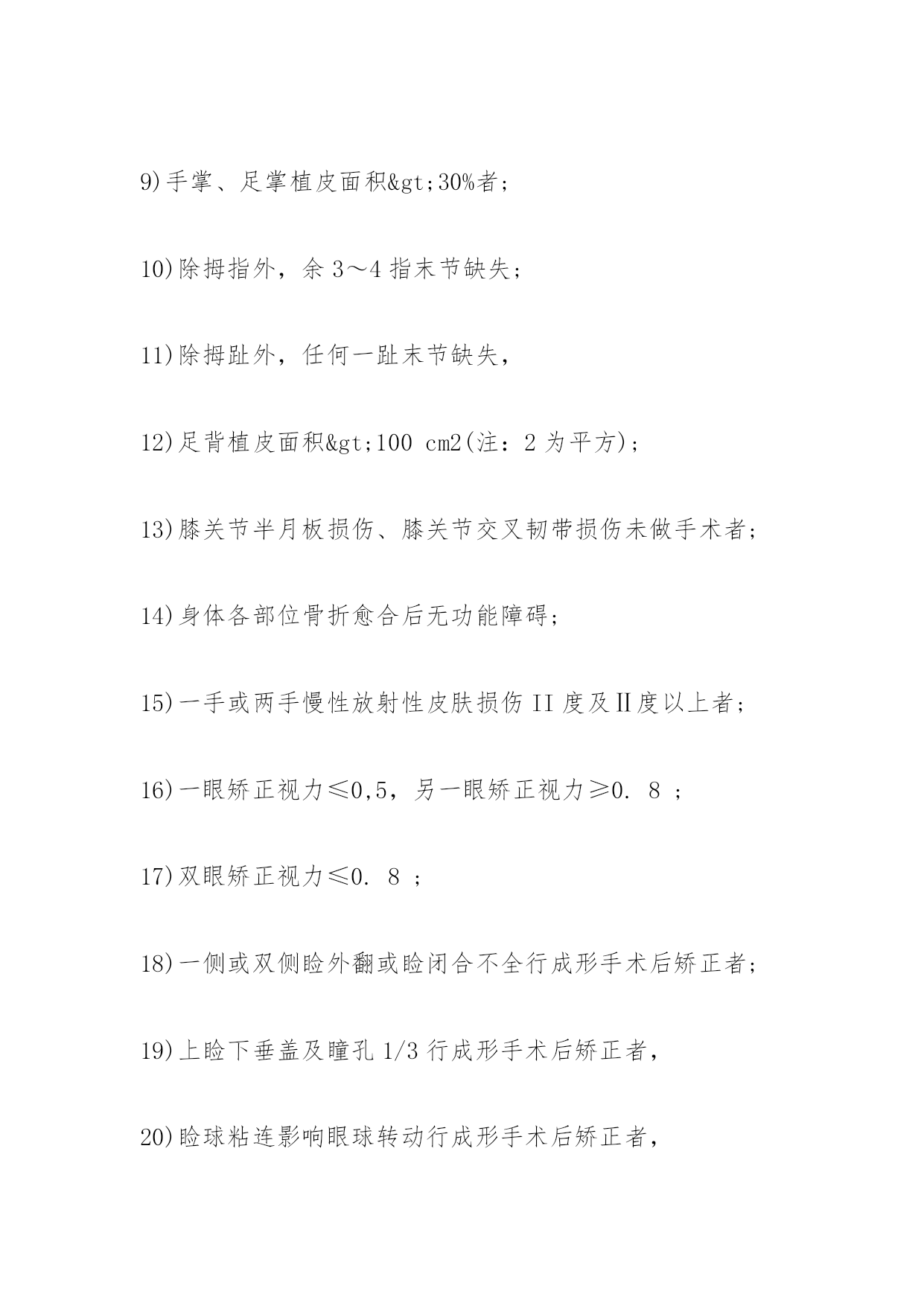 9)手掌、足掌植皮面积&gt;30%者；

10)除拇指外，余 3～4 指末节缺失；

11)除拇趾外，任何一趾末节缺失，

12)足背植皮面积&gt;100 cm2(注：2 为平方)；

13)膝关节半月板损伤、膝关节交叉韧带损伤未做手术者；

14)身体各部位骨折愈合后无功能障碍；

15)一手或两手慢性放射性皮肤损伤 II 度及Ⅱ度以上者；

16)一眼矫正视力≤0,5，另一眼矫正视力≥0. 8 ；

17)双眼矫正视力≤0. 8 ；

18)一侧或双侧睑外翻或睑闭合不全行成形手术后矫正者；

19)上睑下垂盖及瞳孔 1/3 行成形手术后矫正者，

20)睑球粘连影响眼球转动行成形手术后矫正者，